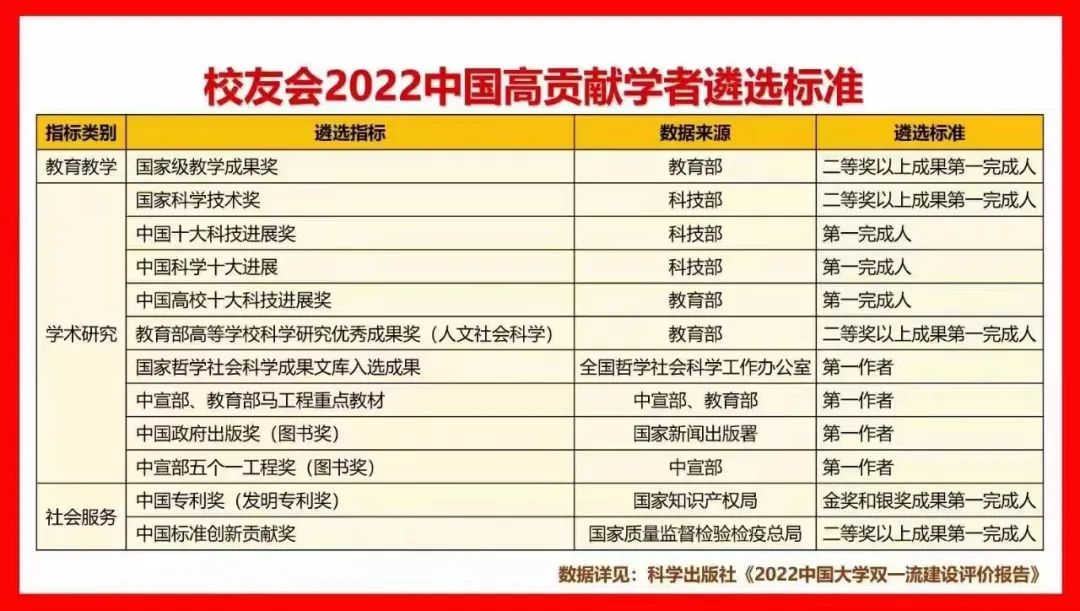 校友会2022中国高贡献学者遴选标准

| 指标类别 | 遴选指标 | 数据来源 | 遴选标准 |
|---|---|---|---|
| 教育教学 | 国家级教学成果奖 | 教育部 | 二等奖以上成果第一完成人 |
| 学术研究 | 国家科学技术奖 | 科技部 | 二等奖以上成果第一完成人 |
|  | 中国十大科技进展奖 | 科技部 | 第一完成人 |
|  | 中国科学十大进展 | 科技部 | 第一完成人 |
|  | 中国高校十大科技进展奖 | 教育部 | 第一完成人 |
|  | 教育部高等学校科学研究优秀成果奖（人文社会科学） | 教育部 | 二等奖以上成果第一完成人 |
|  | 国家哲学社会科学成果文库入选成果 | 全国哲学社会科学工作办公室 | 第一作者 |
|  | 中宣部、教育部马工程重点教材 | 中宣部、教育部 | 第一作者 |
|  | 中国政府出版奖（图书奖） | 国家新闻出版署 | 第一作者 |
|  | 中宣部五个一工程奖（图书奖） | 中宣部 | 第一作者 |
| 社会服务 | 中国专利奖（发明专利奖） | 国家知识产权局 | 金奖和银奖成果第一完成人 |
|  | 中国标准创新贡献奖 | 国家质量监督检验检疫总局 | 二等奖以上成果第一完成人 |

数据详见：科学出版社《2022中国大学双一流建设评价报告》